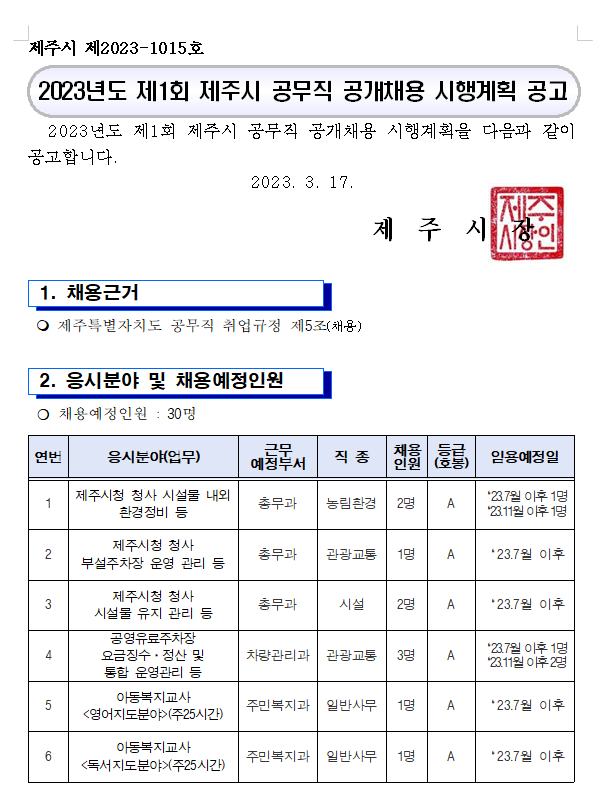 제주시 제2023-1015호

2023년도 제1회 제주시 공무직 공개채용 시행계획 공고

2023년도 제1회 제주시 공무직 공개채용 시행계획을 다음과 같이 공고합니다.

2023. 3. 17.

제 주 시 장

제주시장인

1. 채용근거

❍ 제주특별자치도 공무직 취업규정 제5조(채용)

2. 응시분야 및 채용예정인원

❍ 채용예정인원 : 30명

| 연번 | 응시분야(업무) | 근무 예정부서 | 직 종 | 채용 인원 | 등급 (호봉) | 임용예정일 |
|---|---|---|---|---|---|---|
| 1 | 제주시청 청사 시설물 내외 환경정비 등 | 총무과 | 농림환경 | 2명 | A | '23.7월 이후 1명 '23.11월 이후 1명 |
| 2 | 제주시청 청사 부설주차장 운영 관리 등 | 총무과 | 관광교통 | 1명 | A | '23.7월 이후 |
| 3 | 제주시청 청사 시설물 유지 관리 등 | 총무과 | 시설 | 2명 | A | '23.7월 이후 |
| 4 | 공영유료주차장 요금징수·정산 및 통합 운영관리 등 | 차량관리과 | 관광교통 | 3명 | A | '23.7월 이후 1명 '23.11월 이후 2명 |
| 5 | 아동복지교사 <영어지도분야>(주25시간) | 주민복지과 | 일반사무 | 1명 | A | '23.7월 이후 |
| 6 | 아동복지교사 <독서지도분야>(주25시간) | 주민복지과 | 일반사무 | 1명 | A | '23.7월 이후 |